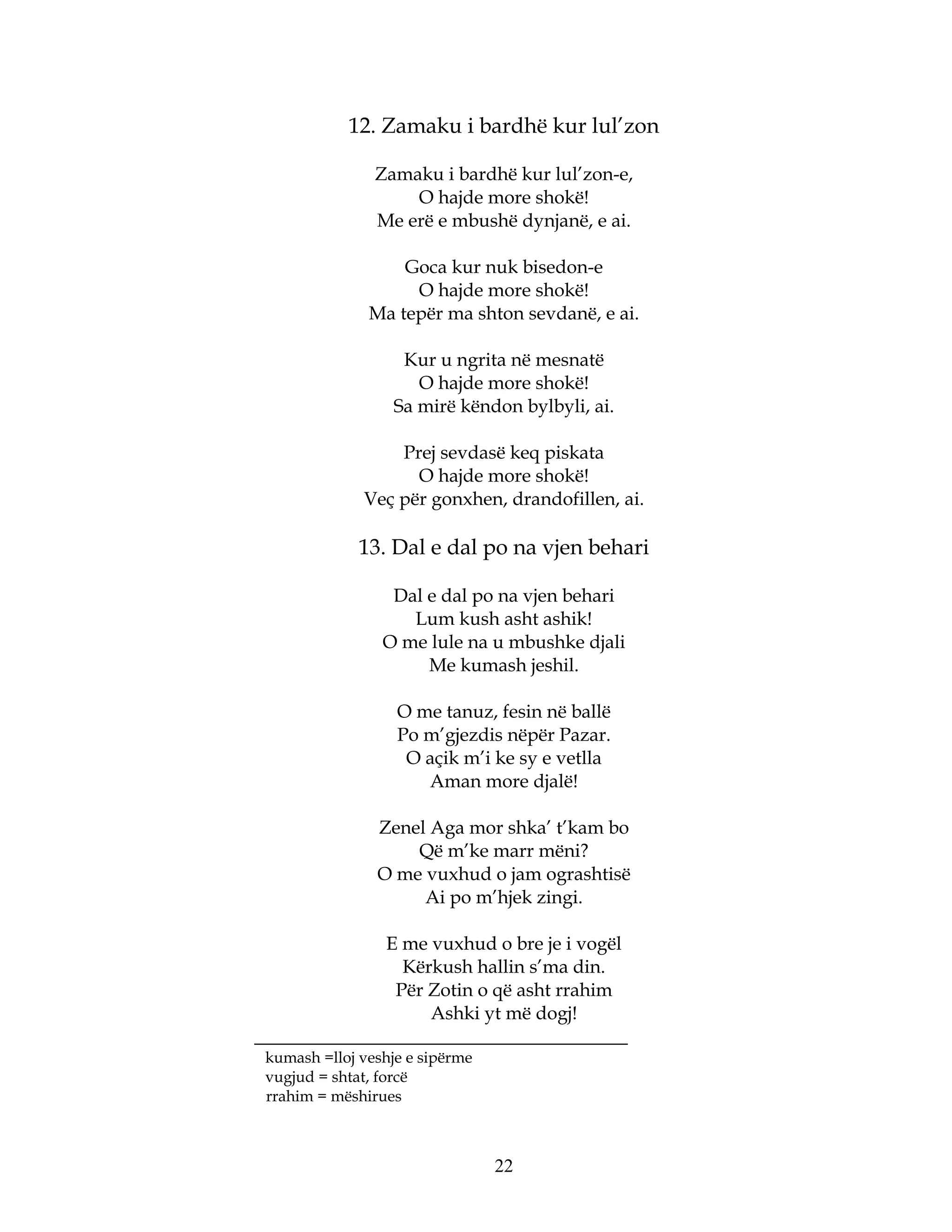 12. Zamaku i bardhë kur lul'zon

Zamaku i bardhë kur lul'zon-e,
O hajde more shokë!
Me erë e mbushë dynjanë, e ai.

Goca kur nuk bisedon-e
O hajde more shokë!
Ma tepër ma shton sevdanë, e ai.

Kur u ngrita në mesnatë
O hajde more shokë!
Sa mirë këndon bylbyli, ai.

Prej sevdasë keq piskata
O hajde more shokë!
Veç për gonxhen, drandofillen, ai.

13. Dal e dal po na vjen behari

Dal e dal po na vjen behari
Lum kush asht ashik!
O me lule na u mbushke djali
Me kumash jeshil.

O me tanuz, fesin në ballë
Po m'gjezdis nëpër Pazar.
O açik m'i ke sy e vetlla
Aman more djalë!

Zenel Aga mor shka' t'kam bo
Që m'ke marr mëni?
O me vuxhud o jam ograshtisë
Ai po m'hjek zingi.

E me vuxhud o bre je i vogël
Kërkush hallin s'ma din.
Për Zotin o që asht rrahim
Ashki yt më dogj!

kumash =lloj veshje e sipërme
vugjud = shtat, forcë
rrahim = mëshirues

22